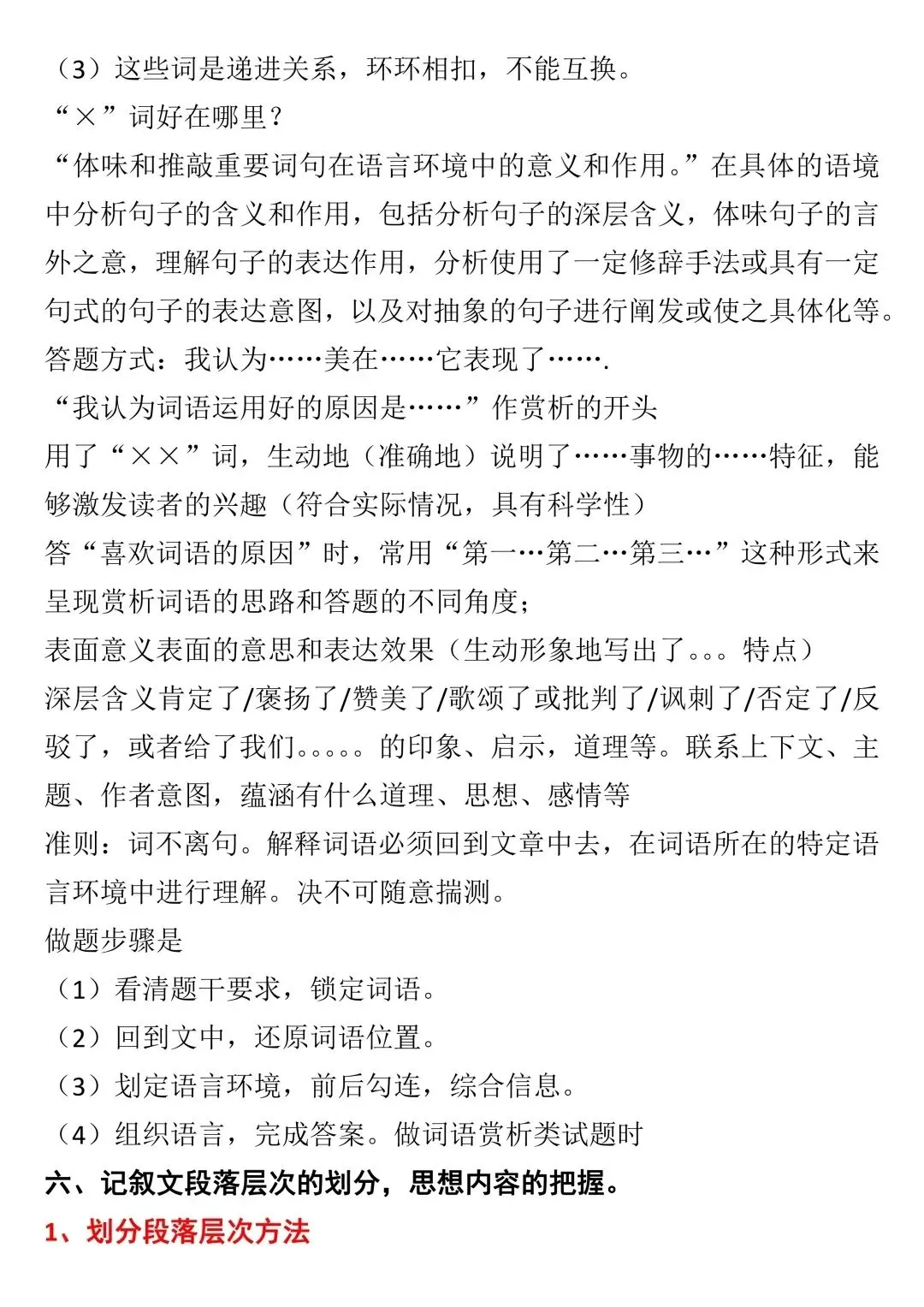 （3）这些词是递进关系，环环相扣，不能互换。

“×”词好在哪里？

“体味和推敲重要词句在语言环境中的意义和作用。”在具体的语境中分析句子的含义和作用，包括分析句子的深层含义，体味句子的言外之意，理解句子的表达作用，分析使用了一定修辞手法或具有一定句式的句子的表达意图，以及对抽象的句子进行阐发或使之具体化等。

答题方式：我认为……美在……它表现了…….

“我认为词语运用好的原因是……”作赏析的开头

用了“××”词，生动地（准确地）说明了……事物的……特征，能够激发读者的兴趣（符合实际情况，具有科学性）

答“喜欢词语的原因”时，常用“第一…第二…第三…”这种形式来呈现赏析词语的思路和答题的不同角度；

表面意义表面的意思和表达效果（生动形象地写出了。。。特点）

深层含义肯定了/褒扬了/赞美了/歌颂了或批判了/讽刺了/否定了/反驳了，或者给了我们。。。。。的印象、启示，道理等。联系上下文、主题、作者意图，蕴涵有什么道理、思想、感情等

准则：词不离句。解释词语必须回到文章中去，在词语所在的特定语言环境中进行理解。决不可随意揣测。

做题步骤是

（1）看清题干要求，锁定词语。

（2）回到文中，还原词语位置。

（3）划定语言环境，前后勾连，综合信息。

（4）组织语言，完成答案。做词语赏析类试题时

六、记叙文段落层次的划分，思想内容的把握。

1、划分段落层次方法